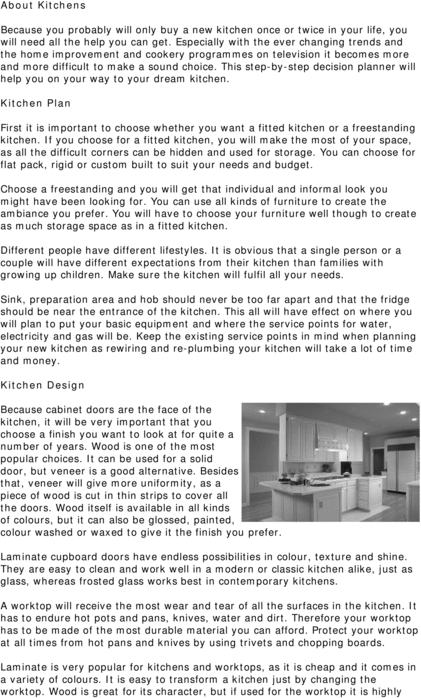 About Kitchens

Because you probably will only buy a new kitchen once or twice in your life, you will need all the help you can get. Especially with the ever changing trends and the home improvement and cookery programmes on television it becomes more and more difficult to make a sound choice. This step-by-step decision planner will help you on your way to your dream kitchen.

Kitchen Plan

First it is important to choose whether you want a fitted kitchen or a freestanding kitchen. If you choose for a fitted kitchen, you will make the most of your space, as all the difficult corners can be hidden and used for storage. You can choose for flat pack, rigid or custom built to suit your needs and budget.

Choose a freestanding and you will get that individual and informal look you might have been looking for. You can use all kinds of furniture to create the ambiance you prefer. You will have to choose your furniture well though to create as much storage space as in a fitted kitchen.

Different people have different lifestyles. It is obvious that a single person or a couple will have different expectations from their kitchen than families with growing up children. Make sure the kitchen will fulfil all your needs.

Sink, preparation area and hob should never be too far apart and that the fridge should be near the entrance of the kitchen. This all will have effect on where you will plan to put your basic equipment and where the service points for water, electricity and gas will be. Keep the existing service points in mind when planning your new kitchen as rewiring and re-plumbing your kitchen will take a lot of time and money.

Kitchen Design

Because cabinet doors are the face of the kitchen, it will be very important that you choose a finish you want to look at for quite a number of years. Wood is one of the most popular choices. It can be used for a solid door, but veneer is a good alternative. Besides that, veneer will give more uniformity, as a piece of wood is cut in thin strips to cover all the doors. Wood itself is available in all kinds of colours, but it can also be glossed, painted, colour washed or waxed to give it the finish you prefer.

Laminate cupboard doors have endless possibilities in colour, texture and shine. They are easy to clean and work well in a modern or classic kitchen alike, just as glass, whereas frosted glass works best in contemporary kitchens.

A worktop will receive the most wear and tear of all the surfaces in the kitchen. It has to endure hot pots and pans, knives, water and dirt. Therefore your worktop has to be made of the most durable material you can afford. Protect your worktop at all times from hot pans and knives by using trivets and chopping boards.

Laminate is very popular for kitchens and worktops, as it is cheap and it comes in a variety of colours. It is easy to transform a kitchen just by changing the worktop. Wood is great for its character, but if used for the worktop it is highly